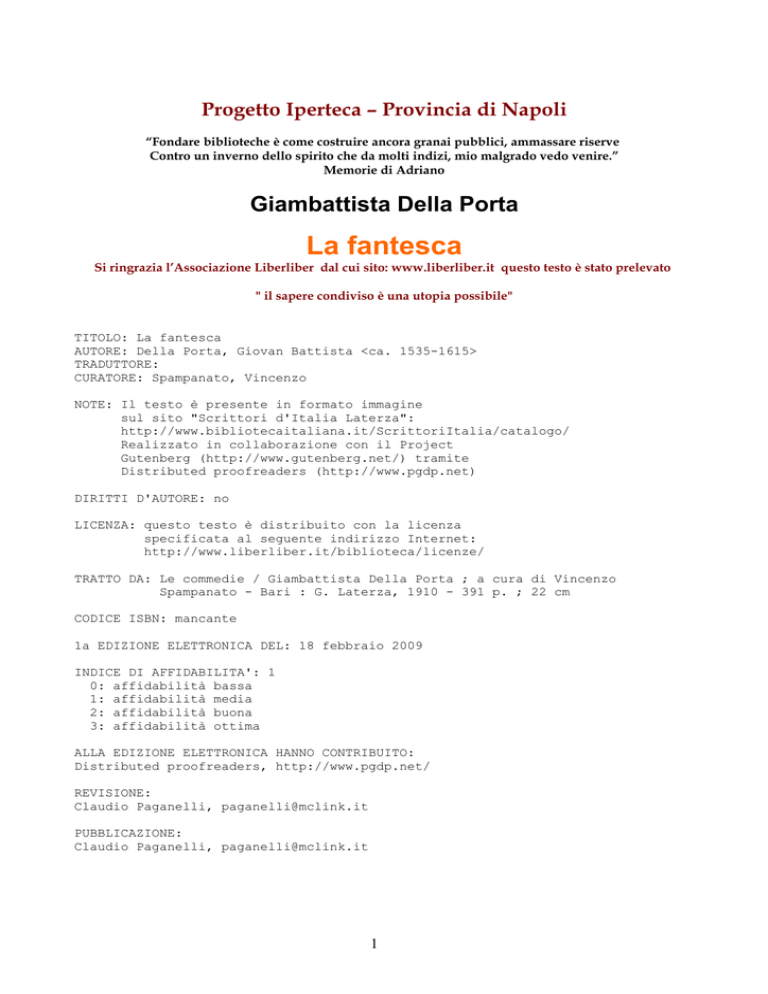 Progetto Iperteca – Provincia di Napoli

"Fondare biblioteche è come costruire ancora granai pubblici, ammassare riserve Contro un inverno dello spirito che da molti indizi, mio malgrado vedo venire." Memorie di Adriano

Giambattista Della Porta

La fantesca

Si ringrazia l'Associazione Liberliber dal cui sito: www.liberliber.it questo testo è stato prelevato

" il sapere condiviso è una utopia possibile"

TITOLO: La fantesca
AUTORE: Della Porta, Giovan Battista <ca. 1535-1615>
TRADUTTORE:
CURATORE: Spampanato, Vincenzo

NOTE: Il testo è presente in formato immagine sul sito "Scrittori d'Italia Laterza": http://www.bibliotecaitaliana.it/ScrittoriItalia/catalogo/ Realizzato in collaborazione con il Project Gutenberg (http://www.gutenberg.net/) tramite Distributed proofreaders (http://www.pgdp.net)

DIRITTI D'AUTORE: no

LICENZA: questo testo è distribuito con la licenza specificata al seguente indirizzo Internet: http://www.liberliber.it/biblioteca/licenze/

TRATTO DA: Le commedie / Giambattista Della Porta ; a cura di Vincenzo Spampanato - Bari : G. Laterza, 1910 - 391 p. ; 22 cm

CODICE ISBN: mancante

1a EDIZIONE ELETTRONICA DEL: 18 febbraio 2009

INDICE DI AFFIDABILITA': 1
0: affidabilità bassa
1: affidabilità media
2: affidabilità buona
3: affidabilità ottima

ALLA EDIZIONE ELETTRONICA HANNO CONTRIBUITO:
Distributed proofreaders, http://www.pgdp.net/

REVISIONE:
Claudio Paganelli, paganelli@mclink.it

PUBBLICAZIONE:
Claudio Paganelli, paganelli@mclink.it

1